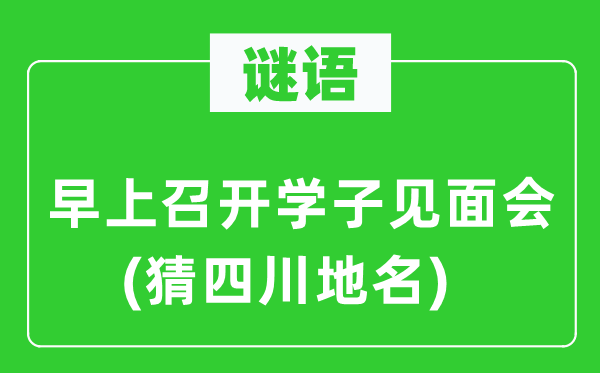 谜语

早上召开学子见面会
(猜四川地名)